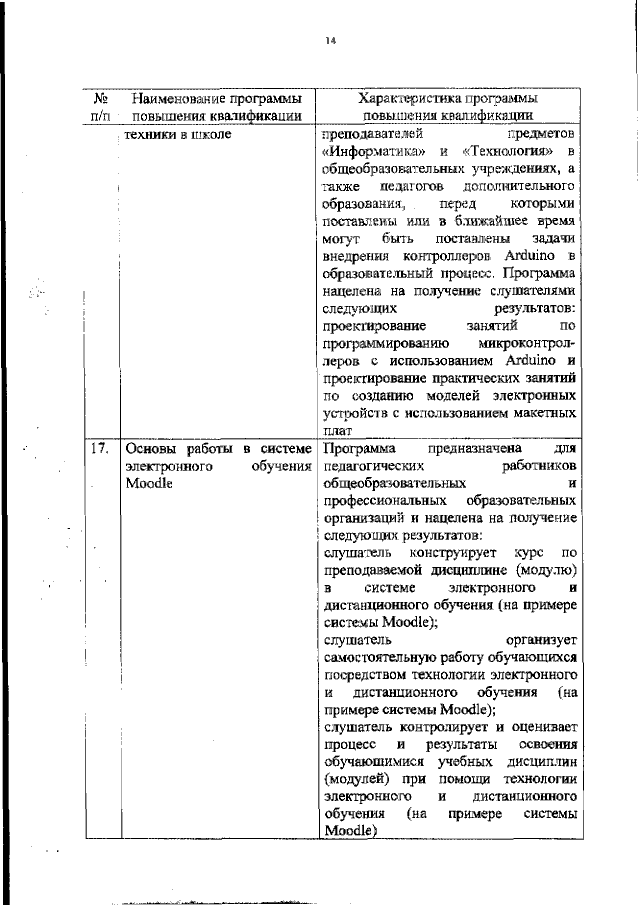 14

| № п/п | Наименование программы повышения квалификации | Характеристика программы повышения квалификации |
|---|---|---|
| | техники в школе | преподавателей предметов «Информатика» и «Технология» в общеобразовательных учреждениях, а также педагогов дополнительного образования, перед которыми поставлены или в ближайшее время могут быть поставлены задачи внедрения контроллеров Arduino в образовательный процесс. Программа нацелена на получение слушателями следующих результатов: проектирование занятий по программированию микроконтроллеров с использованием Arduino и проектирование практических занятий по созданию моделей электронных устройств с использованием макетных плат |
| 17. | Основы работы в системе электронного обучения Moodle | Программа предназначена для педагогических работников общеобразовательных и профессиональных образовательных организаций и нацелена на получение следующих результатов: слушатель конструирует курс по преподаваемой дисциплине (модулю) в системе электронного и дистанционного обучения (на примере системы Moodle); слушатель организует самостоятельную работу обучающихся посредством технологии электронного и дистанционного обучения (на примере системы Moodle); слушатель контролирует и оценивает процесс и результаты освоения обучающимися учебных дисциплин (модулей) при помощи технологии электронного и дистанционного обучения (на примере системы Moodle) |